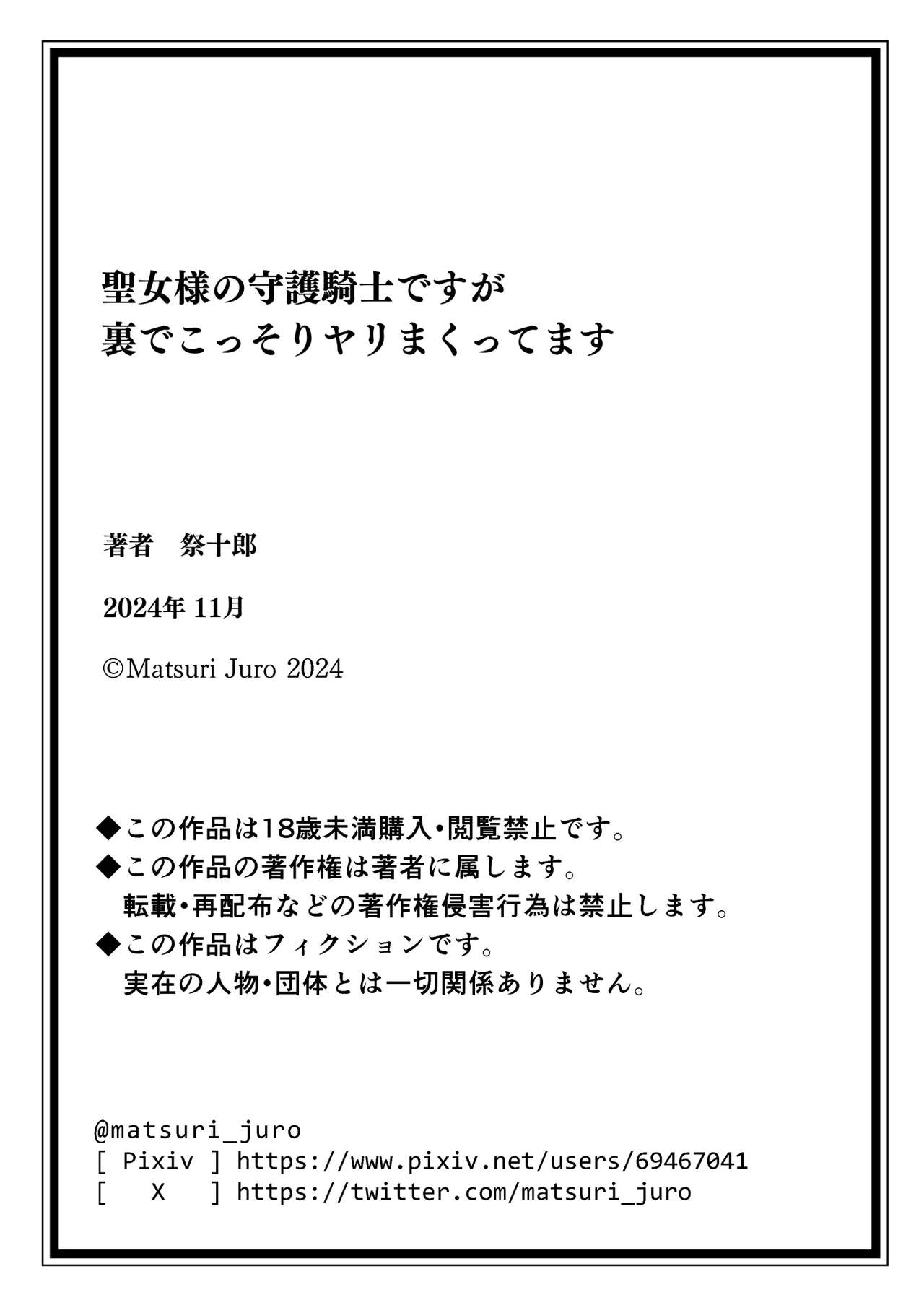 聖女様の守護騎士ですが
裏でこっそりヤリまくってます

著者　祭十郎

2024年 11月

©Matsuri Juro 2024

◆この作品は18歳未満購入･閲覧禁止です。
◆この作品の著作権は著者に属します。
転載･再配布などの著作権侵害行為は禁止します。
◆この作品はフィクションです。
実在の人物･団体とは一切関係ありません。

@matsuri_juro
[ Pixiv ] https://www.pixiv.net/users/69467041
[ X ] https://twitter.com/matsuri_juro